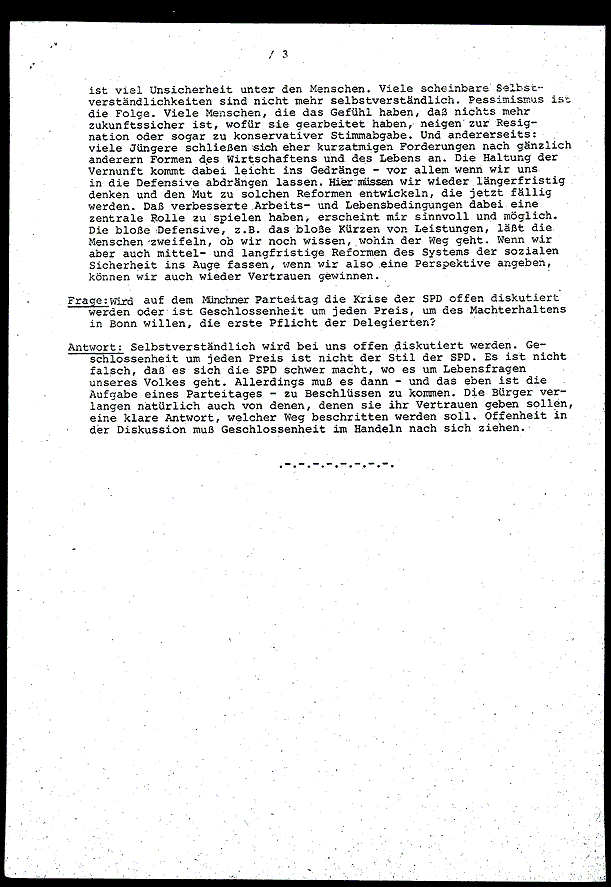 / 3

ist viel Unsicherheit unter den Menschen. Viele scheinbare Selbstverständlichkeiten sind nicht mehr selbstverständlich. Pessimismus ist die Folge. Viele Menschen, die das Gefühl haben, daß nichts mehr zukunftssicher ist, wofür sie gearbeitet haben, neigen zur Resignation oder sogar zu konservativer Stimmabgabe. Und andererseits: viele Jüngere schließen sich eher kurzatmigen Forderungen nach gänzlich anderern Formen des Wirtschaftens und des Lebens an. Die Haltung der Vernunft kommt dabei leicht ins Gedränge - vor allem wenn wir uns in die Defensive abdrängen lassen. Hier müssen wir wieder längerfristig denken und den Mut zu solchen Reformen entwickeln, die jetzt fällig werden. Daß verbesserte Arbeits- und Lebensbedingungen dabei eine zentrale Rolle zu spielen haben, erscheint mir sinnvoll und möglich. Die bloße Defensive, z.B. das bloße Kürzen von Leistungen, läßt die Menschen zweifeln, ob wir noch wissen, wohin der Weg geht. Wenn wir aber auch mittel- und langfristige Reformen des Systems der sozialen Sicherheit ins Auge fassen, wenn wir also eine Perspektive angeben, können wir auch wieder Vertrauen gewinnen.

Frage: Wird auf dem Münchner Parteitag die Krise der SPD offen diskutiert werden oder ist Geschlossenheit um jeden Preis, um des Machterhaltens in Bonn willen, die erste Pflicht der Delegierten?

Antwort: Selbstverständlich wird bei uns offen diskutiert werden. Geschlossenheit um jeden Preis ist nicht der Stil der SPD. Es ist nicht falsch, daß es sich die SPD schwer macht, wo es um Lebensfragen unseres Volkes geht. Allerdings muß es dann - und das eben ist die Aufgabe eines Parteitages - zu Beschlüssen zu kommen. Die Bürger verlangen natürlich auch von denen, denen sie ihr Vertrauen geben sollen, eine klare Antwort, welcher Weg beschritten werden soll. Offenheit in der Diskussion muß Geschlossenheit im Handeln nach sich ziehen.

.-.-.-.-.-.-.-.